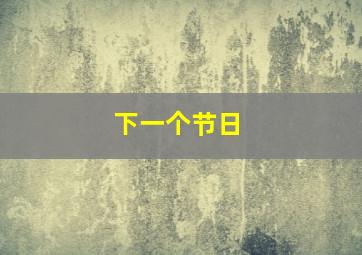 下一个节日